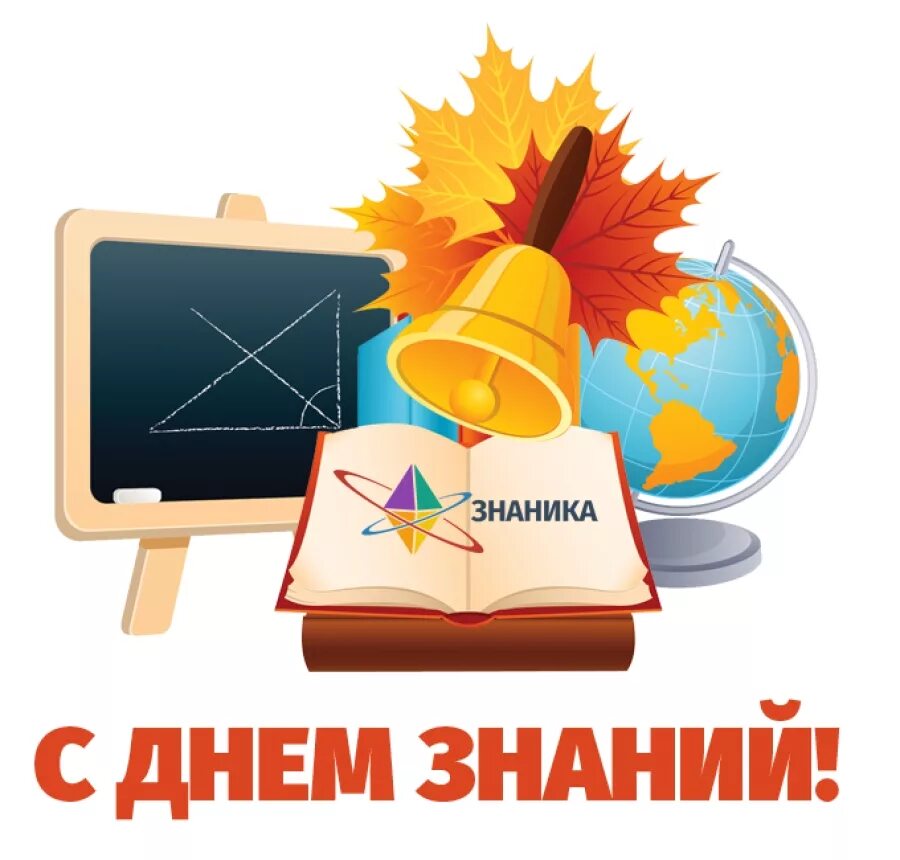 ЗНАНИКА

С ДНЕМ ЗНАНИЙ!